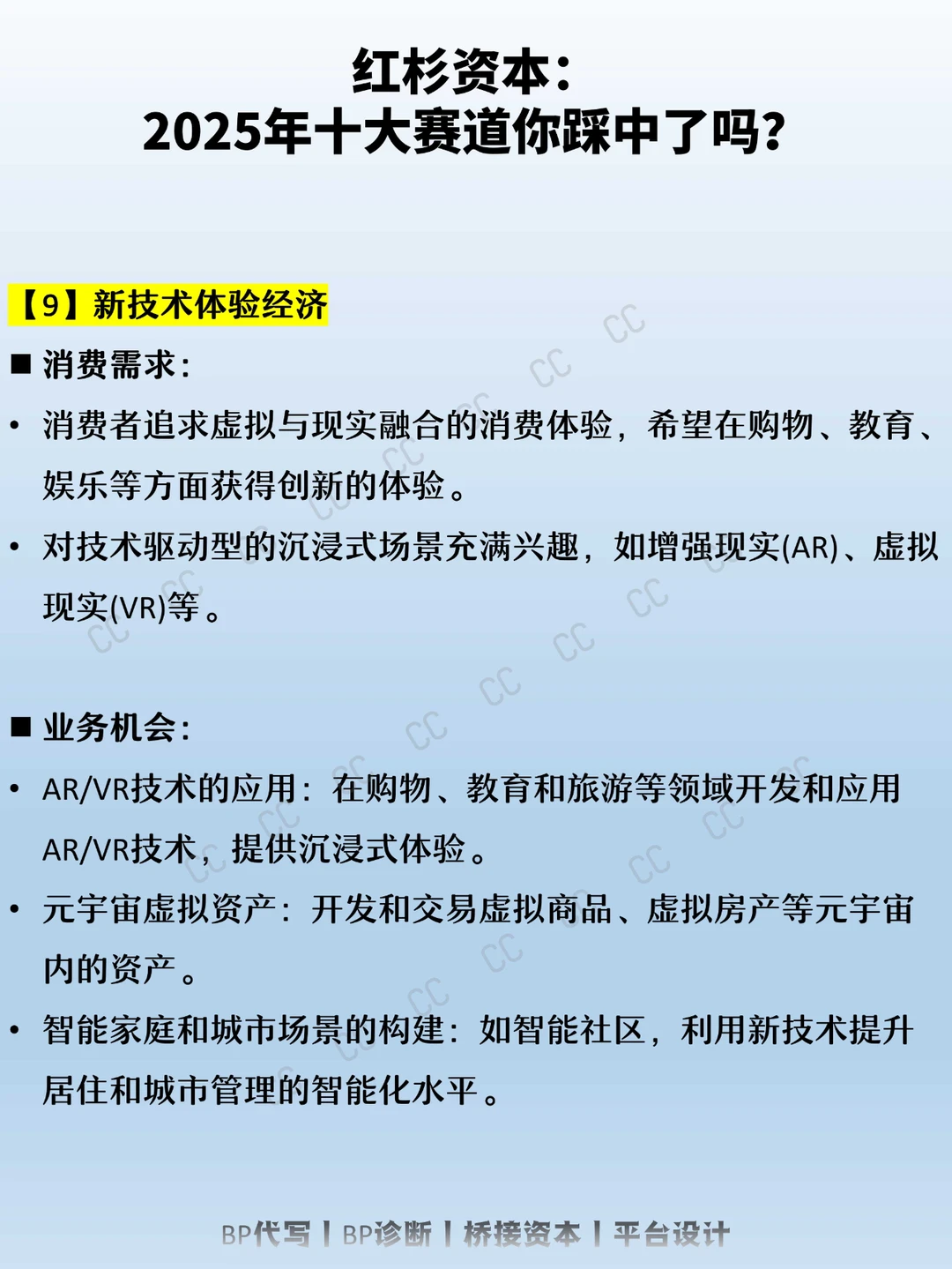 红杉资本:
2025年十大赛道你踩中了吗?

【9】新技术体验经济

■ 消费需求:

• 消费者追求虚拟与现实融合的消费体验，希望在购物、教育、娱乐等方面获得创新的体验。

• 对技术驱动型的沉浸式场景充满兴趣，如增强现实(AR)、虚拟现实(VR)等。

■ 业务机会:

• AR/VR技术的应用：在购物、教育和旅游等领域开发和应用AR/VR技术，提供沉浸式体验。

• 元宇宙虚拟资产：开发和交易虚拟商品、虚拟房产等元宇宙内的资产。

• 智能家庭和城市场景的构建：如智能社区，利用新技术提升居住和城市管理的智能化水平。

BP代写 | BP诊断 | 桥接资本 | 平台设计